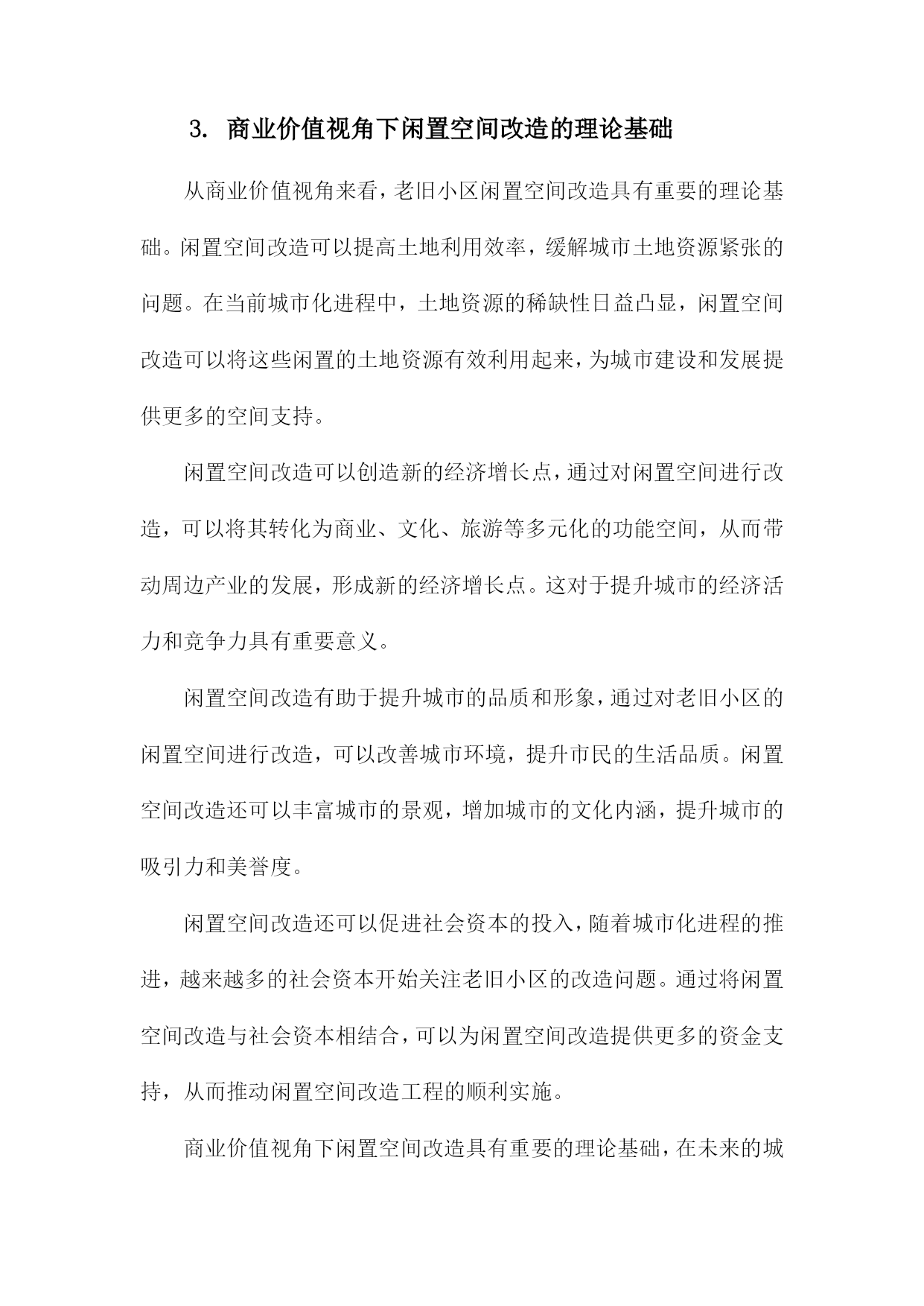 3. 商业价值视角下闲置空间改造的理论基础

从商业价值视角来看，老旧小区闲置空间改造具有重要的理论基础。闲置空间改造可以提高土地利用效率，缓解城市土地资源紧张的问题。在当前城市化进程中，土地资源的稀缺性日益凸显，闲置空间改造可以将这些闲置的土地资源有效利用起来，为城市建设和发展提供更多的空间支持。

闲置空间改造可以创造新的经济增长点，通过对闲置空间进行改造，可以将其转化为商业、文化、旅游等多元化的功能空间，从而带动周边产业的发展，形成新的经济增长点。这对于提升城市的经济活力和竞争力具有重要意义。

闲置空间改造有助于提升城市的品质和形象，通过对老旧小区的闲置空间进行改造，可以改善城市环境，提升市民的生活品质。闲置空间改造还可以丰富城市的景观，增加城市的文化内涵，提升城市的吸引力和美誉度。

闲置空间改造还可以促进社会资本的投入，随着城市化进程的推进，越来越多的社会资本开始关注老旧小区的改造问题。通过将闲置空间改造与社会资本相结合，可以为闲置空间改造提供更多的资金支持，从而推动闲置空间改造工程的顺利实施。

商业价值视角下闲置空间改造具有重要的理论基础，在未来的城